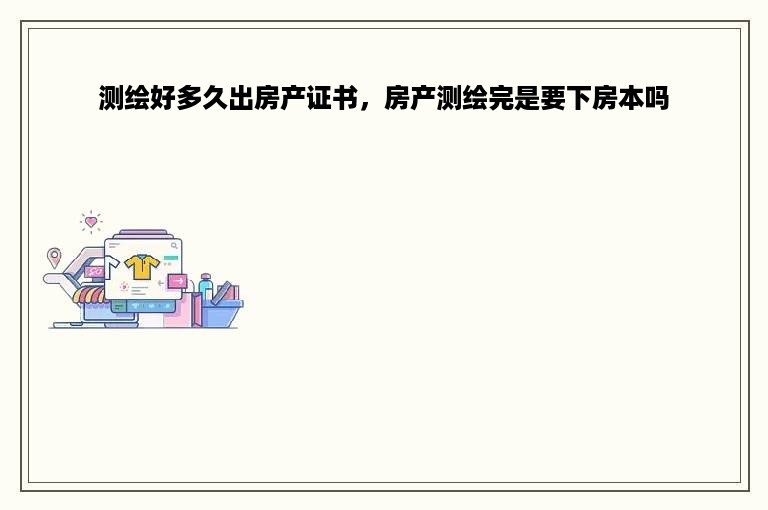 测绘好多久出房产证书，房产测绘完是要下房本吗